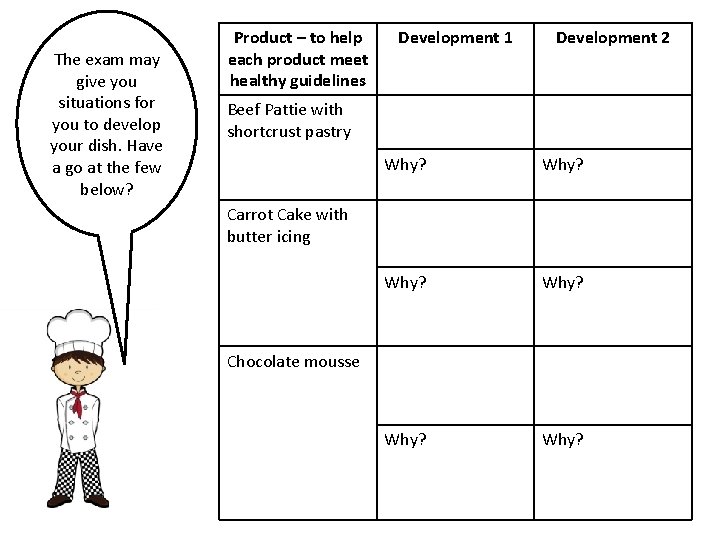 The exam may give you situations for you to develop your dish. Have a go at the few below?

| Product – to help each product meet healthy guidelines | Development 1 | Development 2 |
|---|---|---|
| Beef Pattie with shortcrust pastry | | |
| | Why? | Why? |
| Carrot Cake with butter icing | | |
| | Why? | Why? |
| Chocolate mousse | | |
| | Why? | Why? |